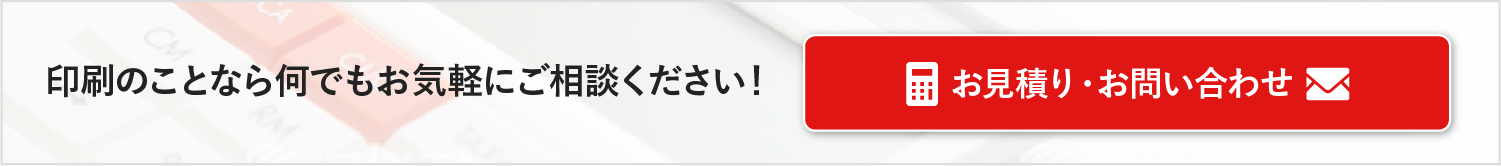 印刷のことなら何でもお気軽にご相談ください！

お見積り・お問い合わせ